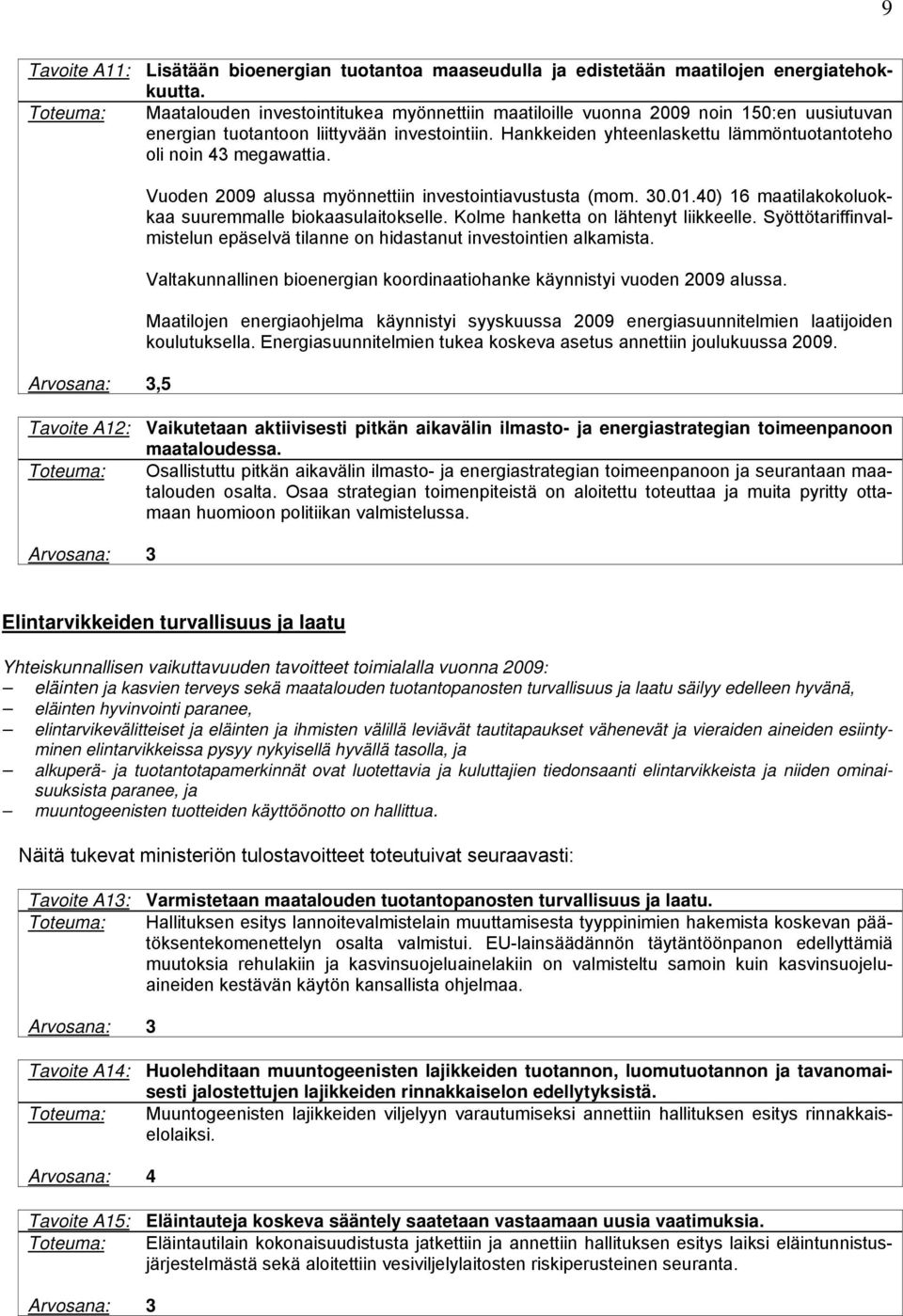 9

Tavoite A11: Lisätään bioenergian tuotantoa maaseudulla ja edistetään maatilojen energiatehokkuutta.
Toteuma: Maatalouden investointitukea myönnettiin maatiloille vuonna 2009 noin 150:en uusiutuvan energian tuotantoon liittyvään investointiin. Hankkeiden yhteenlaskettu lämmöntuotantoteho oli noin 43 megawattia.

Vuoden 2009 alussa myönnettiin investointiavustusta (mom. 30.01.40) 16 maatilakokoluokkaa suuremmalle biokaasulaitokselle. Kolme hanketta on lähtenyt liikkeelle. Syöttötariffinvalmistelun epäselvä tilanne on hidastanut investointien alkamista.

Valtakunnallinen bioenergian koordinaatiohanke käynnistyi vuoden 2009 alussa.

Maatilojen energiaohjelma käynnistyi syyskuussa 2009 energiasuunnitelmien laatijoiden koulutuksella. Energiasuunnitelmien tukea koskeva asetus annettiin joulukuussa 2009.

Arvosana: 3,5

Tavoite A12: Vaikutetaan aktiivisesti pitkän aikavälin ilmasto- ja energiastrategian toimeenpanoon maataloudessa.
Toteuma: Osallistuttu pitkän aikavälin ilmasto- ja energiastrategian toimeenpanoon ja seurantaan maatalouden osalta. Osaa strategian toimenpiteistä on aloitettu toteuttaa ja muita pyritty ottamaan huomioon politiikan valmistelussa.

Arvosana: 3

Elintarvikkeiden turvallisuus ja laatu

Yhteiskunnallisen vaikuttavuuden tavoitteet toimialalla vuonna 2009:
– eläinten ja kasvien terveys sekä maatalouden tuotantopanosten turvallisuus ja laatu säilyy edelleen hyvänä,
– eläinten hyvinvointi paranee,
– elintarvikevälitteiset ja eläinten ja ihmisten välillä leviävät tautitapaukset vähenevät ja vieraiden aineiden esiintyminen elintarvikkeissa pysyy nykyisellä hyvällä tasolla, ja
– alkuperä- ja tuotantotapamerkinnät ovat luotettavia ja kuluttajien tiedonsaanti elintarvikkeista ja niiden ominaisuuksista paranee, ja
– muuntogeenisten tuotteiden käyttöönotto on hallittua.

Näitä tukevat ministeriön tulostavoitteet toteutuivat seuraavasti:

Tavoite A13: Varmistetaan maatalouden tuotantopanosten turvallisuus ja laatu.
Toteuma: Hallituksen esitys lannoitevalmistelain muuttamisesta tyyppinimien hakemista koskevan päätöksentekomenettelyn osalta valmistui. EU-lainsäädännön täytäntöönpanon edellyttämiä muutoksia rehulakiin ja kasvinsuojeluainelakiin on valmisteltu samoin kuin kasvinsuojeluaineiden kestävän käytön kansallista ohjelmaa.

Arvosana: 3

Tavoite A14: Huolehditaan muuntogeenisten lajikkeiden tuotannon, luomutuotannon ja tavanomaisesti jalostettujen lajikkeiden rinnakkaiselon edellytyksistä.
Toteuma: Muuntogeenisten lajikkeiden viljelyyn varautumiseksi annettiin hallituksen esitys rinnakkaiselolaiksi.

Arvosana: 4

Tavoite A15: Eläintauteja koskeva sääntely saatetaan vastaamaan uusia vaatimuksia.
Toteuma: Eläintautilain kokonaisuudistusta jatkettiin ja annettiin hallituksen esitys laiksi eläintunnistusjärjestelmästä sekä aloitettiin vesiviljelylaitosten riskiperusteinen seuranta.

Arvosana: 3